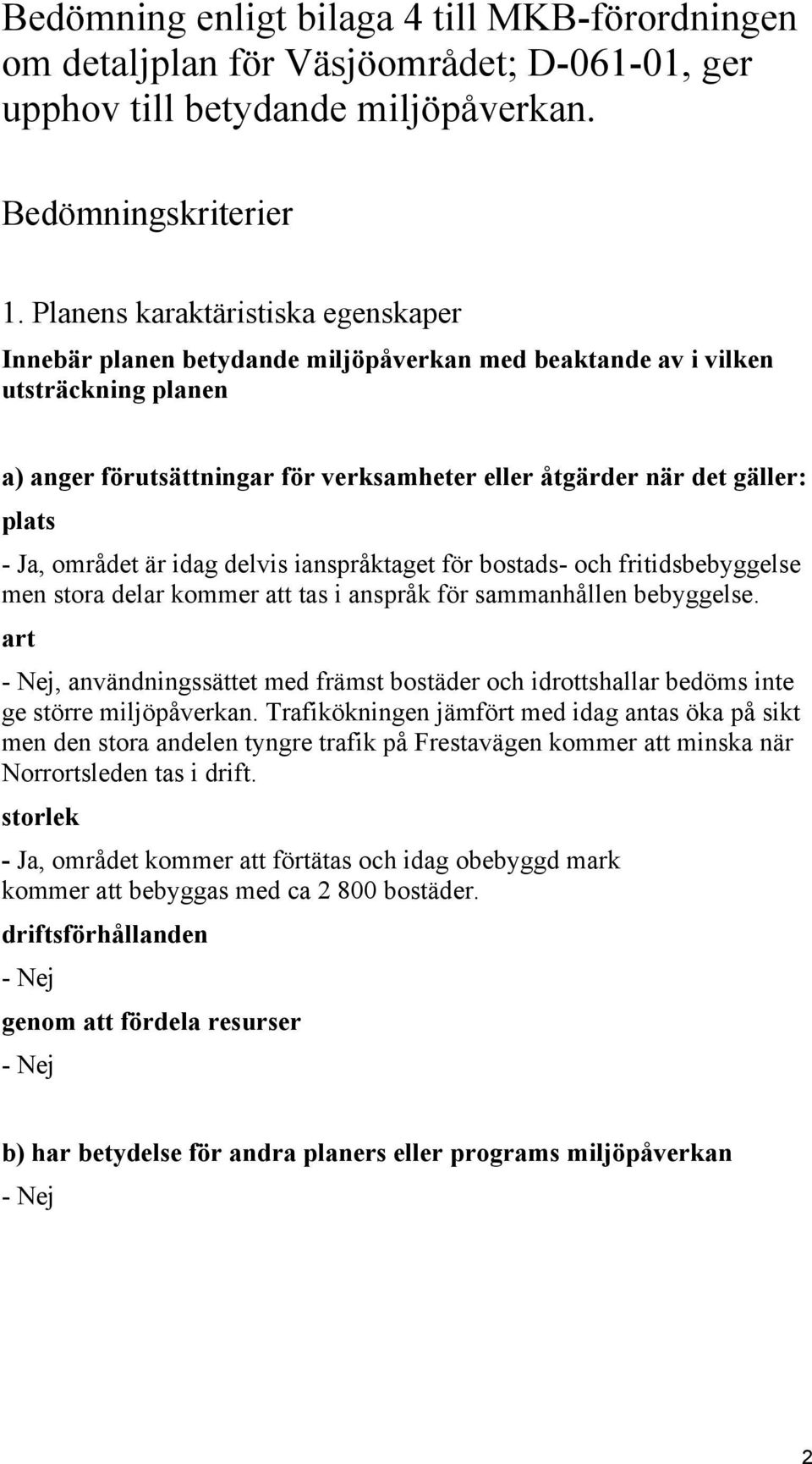 Bedömning enligt bilaga 4 till MKB-förordningen om detaljplan för Väsjöområdet; D-061-01, ger upphov till betydande miljöpåverkan.

Bedömningskriterier

1. Planens karaktäristiska egenskaper

Innebär planen betydande miljöpåverkan med beaktande av i vilken utsträckning planen

a) anger förutsättningar för verksamheter eller åtgärder när det gäller:

plats

- Ja, området är idag delvis ianspråktaget för bostads- och fritidsbebyggelse men stora delar kommer att tas i anspråk för sammanhållen bebyggelse.

art

- Nej, användningssättet med främst bostäder och idrottshallar bedöms inte ge större miljöpåverkan. Trafikökningen jämfört med idag antas öka på sikt men den stora andelen tyngre trafik på Frestavägen kommer att minska när Norrortsleden tas i drift.

storlek

- Ja, området kommer att förtätas och idag obebyggd mark kommer att bebyggas med ca 2 800 bostäder.

driftsförhållanden

- Nej

genom att fördela resurser

- Nej

b) har betydelse för andra planers eller programs miljöpåverkan

- Nej

2